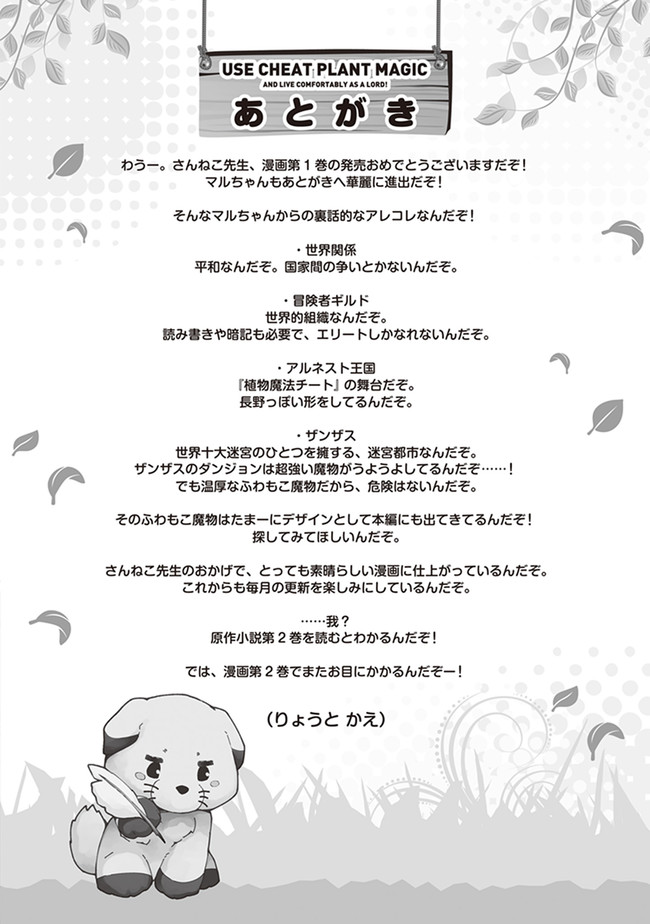 USE CHEAT PLANT MAGIC
AND LIVE COMFORTABLY AS A LORD!
あとがき

わうー。さんねこ先生、漫画第1巻の発売おめでとうございますだぞ！
マルちゃんもあとがきへ華麗に進出だぞ！

そんなマルちゃんからの裏話的なアレコレなんだぞ！

・世界関係
平和なんだぞ。国家間の争いとかないんだぞ。

・冒険者ギルド
世界的組織なんだぞ。
読み書きや暗記も必要で、エリートしかなれないんだぞ。

・アルネスト王国
『植物魔法チート』の舞台だぞ。
長野っぽい形をしてるんだぞ。

・ザンザス
世界十大迷宮のひとつを擁する、迷宮都市なんだぞ。
ザンザスのダンジョンは超強い魔物がうようよしてるんだぞ……！
でも温厚なふわもこ魔物だから、危険はないんだぞ。

そのふわもこ魔物はたまーにデザインとして本編にも出てきてるんだぞ！
探してみてほしいんだぞ。

さんねこ先生のおかげで、とっても素晴らしい漫画に仕上がっているんだぞ。
これからも毎月の更新を楽しみにしているんだぞ。

……我？
原作小説第2巻を読むとわかるんだぞ！

では、漫画第2巻でまたお目にかかるんだぞー！

（りょうと かえ）